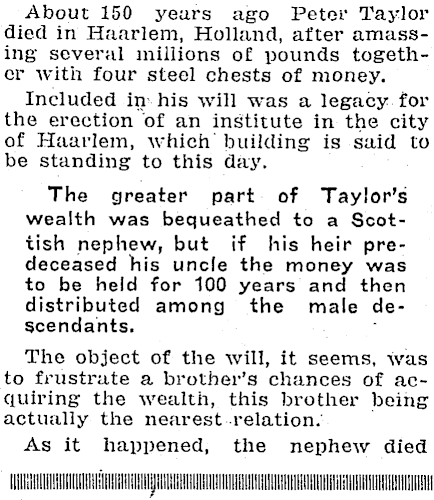 About 150 years ago Peter Taylor died in Haarlem, Holland, after amassing several millions of pounds together with four steel chests of money.

Included in his will was a legacy for the erection of an institute in the city of Haarlem, which building is said to be standing to this day.

The greater part of Taylor's wealth was bequeathed to a Scottish nephew, but if his heir predeceased his uncle the money was to be held for 100 years and then distributed among the male descendants.

The object of the will, it seems, was to frustrate a brother's chances of acquiring the wealth, this brother being actually the nearest relation.

As it happened, the nephew died